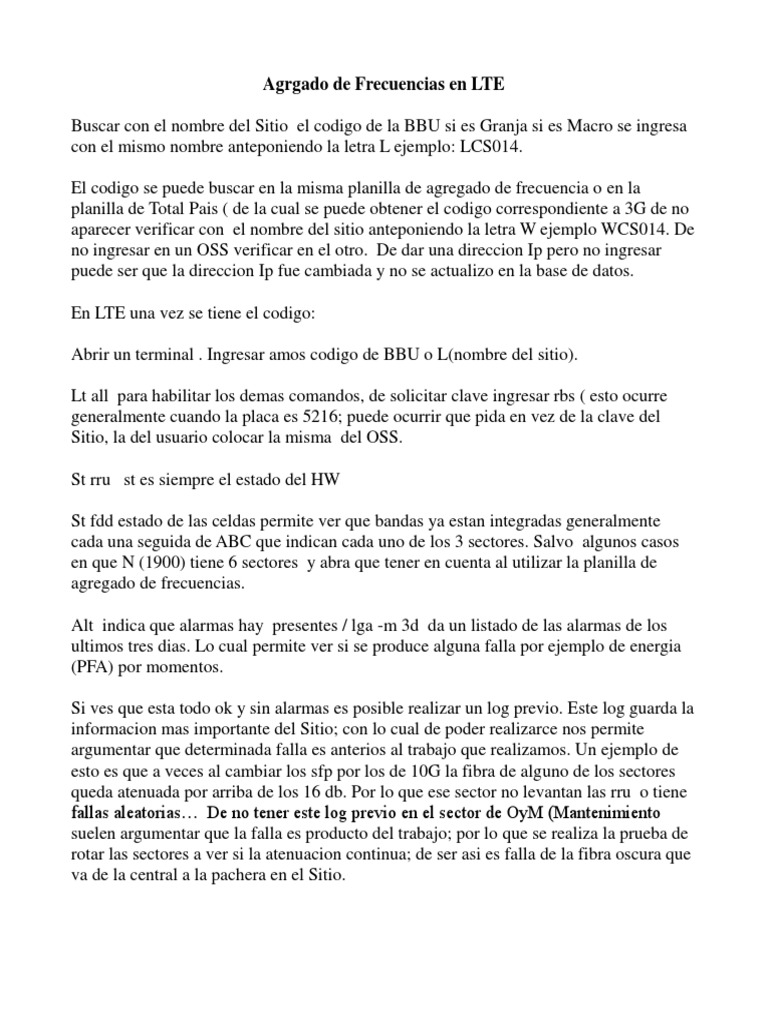 Agrgado de Frecuencias en LTE

Buscar con el nombre del Sitio el codigo de la BBU si es Granja si es Macro se ingresa con el mismo nombre anteponiendo la letra L ejemplo: LCS014.

El codigo se puede buscar en la misma planilla de agregado de frecuencia o en la planilla de Total Pais ( de la cual se puede obtener el codigo correspondiente a 3G de no aparecer verificar con el nombre del sitio anteponiendo la letra W ejemplo WCS014. De no ingresar en un OSS verificar en el otro. De dar una direccion Ip pero no ingresar puede ser que la direccion Ip fue cambiada y no se actualizo en la base de datos.

En LTE una vez se tiene el codigo:

Abrir un terminal . Ingresar amos codigo de BBU o L(nombre del sitio).

Lt all para habilitar los demas comandos, de solicitar clave ingresar rbs ( esto ocurre generalmente cuando la placa es 5216; puede ocurrir que pida en vez de la clave del Sitio, la del usuario colocar la misma del OSS.

St rru st es siempre el estado del HW

St fdd estado de las celdas permite ver que bandas ya estan integradas generalmente cada una seguida de ABC que indican cada uno de los 3 sectores. Salvo algunos casos en que N (1900) tiene 6 sectores y abra que tener en cuenta al utilizar la planilla de agregado de frecuencias.

Alt indica que alarmas hay presentes / lga -m 3d da un listado de las alarmas de los ultimos tres dias. Lo cual permite ver si se produce alguna falla por ejemplo de energia (PFA) por momentos.

Si ves que esta todo ok y sin alarmas es posible realizar un log previo. Este log guarda la informacion mas importante del Sitio; con lo cual de poder realizarce nos permite argumentar que determinada falla es anterios al trabajo que realizamos. Un ejemplo de esto es que a veces al cambiar los sfp por los de 10G la fibra de alguno de los sectores queda atenuada por arriba de los 16 db. Por lo que ese sector no levantan las rru o tiene fallas aleatorias… De no tener este log previo en el sector de OyM (Mantenimiento suelen argumentar que la falla es producto del trabajo; por lo que se realiza la prueba de rotar las sectores a ver si la atenuacion continua; de ser asi es falla de la fibra oscura que va de la central a la pachera en el Sitio.